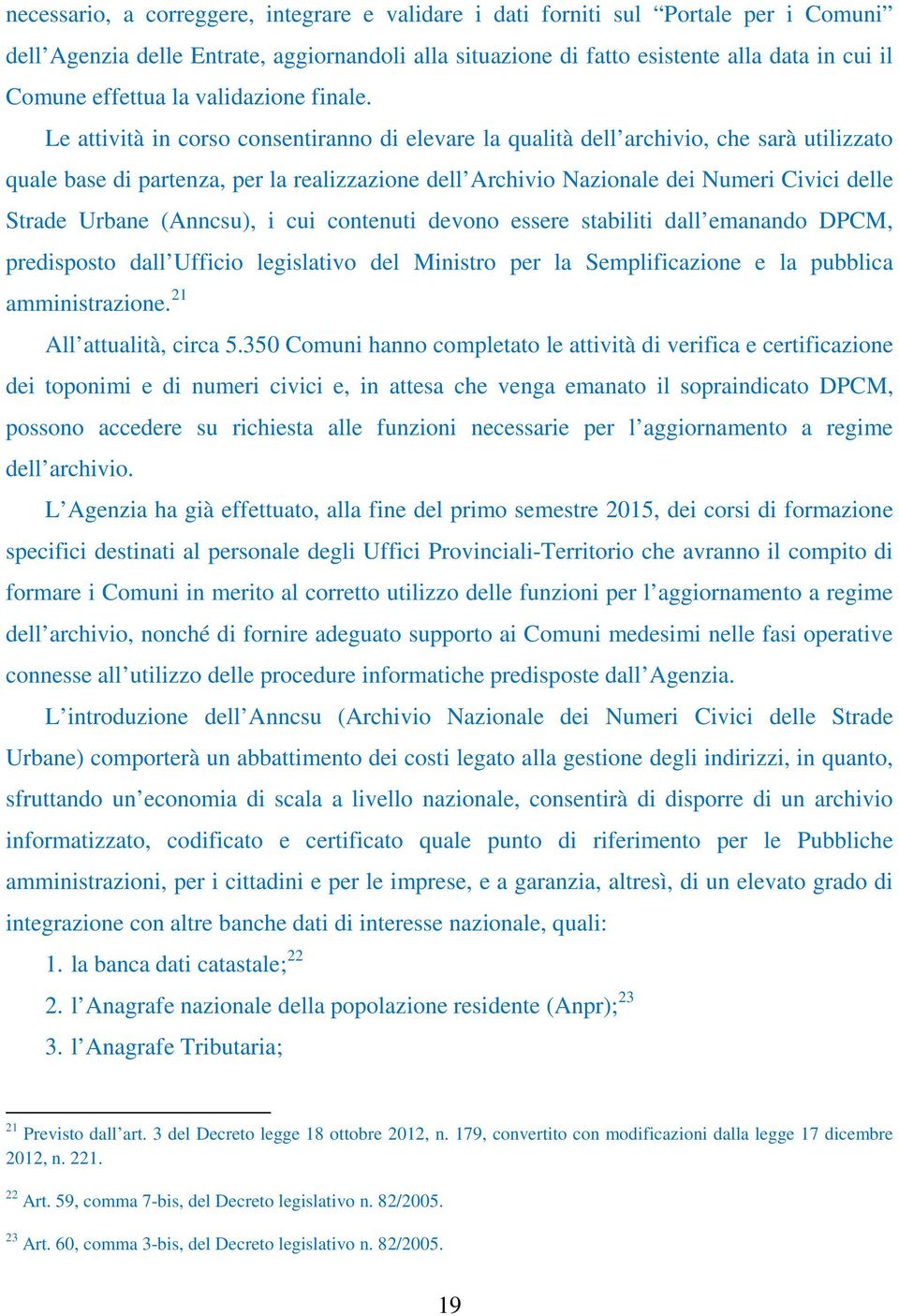 necessario, a correggere, integrare e validare i dati forniti sul “Portale per i Comuni” dell’Agenzia delle Entrate, aggiornandoli alla situazione di fatto esistente alla data in cui il Comune effettua la validazione finale.

Le attività in corso consentiranno di elevare la qualità dell’archivio, che sarà utilizzato quale base di partenza, per la realizzazione dell’Archivio Nazionale dei Numeri Civici delle Strade Urbane (Anncsu), i cui contenuti devono essere stabiliti dall’emanando DPCM, predisposto dall’Ufficio legislativo del Ministro per la Semplificazione e la pubblica amministrazione.$^{21}$

All’attualità, circa 5.350 Comuni hanno completato le attività di verifica e certificazione dei toponimi e di numeri civici e, in attesa che venga emanato il sopraindicato DPCM, possono accedere su richiesta alle funzioni necessarie per l’aggiornamento a regime dell’archivio.

L’Agenzia ha già effettuato, alla fine del primo semestre 2015, dei corsi di formazione specifici destinati al personale degli Uffici Provinciali-Territorio che avranno il compito di formare i Comuni in merito al corretto utilizzo delle funzioni per l’aggiornamento a regime dell’archivio, nonché di fornire adeguato supporto ai Comuni medesimi nelle fasi operative connesse all’utilizzo delle procedure informatiche predisposte dall’Agenzia.

L’introduzione dell’Anncsu (Archivio Nazionale dei Numeri Civici delle Strade Urbane) comporterà un abbattimento dei costi legato alla gestione degli indirizzi, in quanto, sfruttando un’economia di scala a livello nazionale, consentirà di disporre di un archivio informatizzato, codificato e certificato quale punto di riferimento per le Pubbliche amministrazioni, per i cittadini e per le imprese, e a garanzia, altresì, di un elevato grado di integrazione con altre banche dati di interesse nazionale, quali:

1. la banca dati catastale;$^{22}$
2. l’Anagrafe nazionale della popolazione residente (Anpr);$^{23}$
3. l’Anagrafe Tributaria;

$^{21}$ Previsto dall’art. 3 del Decreto legge 18 ottobre 2012, n. 179, convertito con modificazioni dalla legge 17 dicembre 2012, n. 221.

$^{22}$ Art. 59, comma 7-bis, del Decreto legislativo n. 82/2005.

$^{23}$ Art. 60, comma 3-bis, del Decreto legislativo n. 82/2005.

19